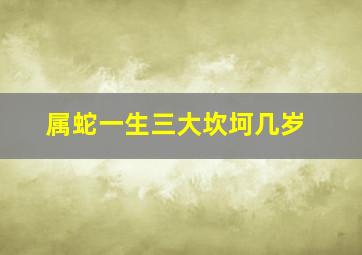 属蛇一生三大坎坷几岁